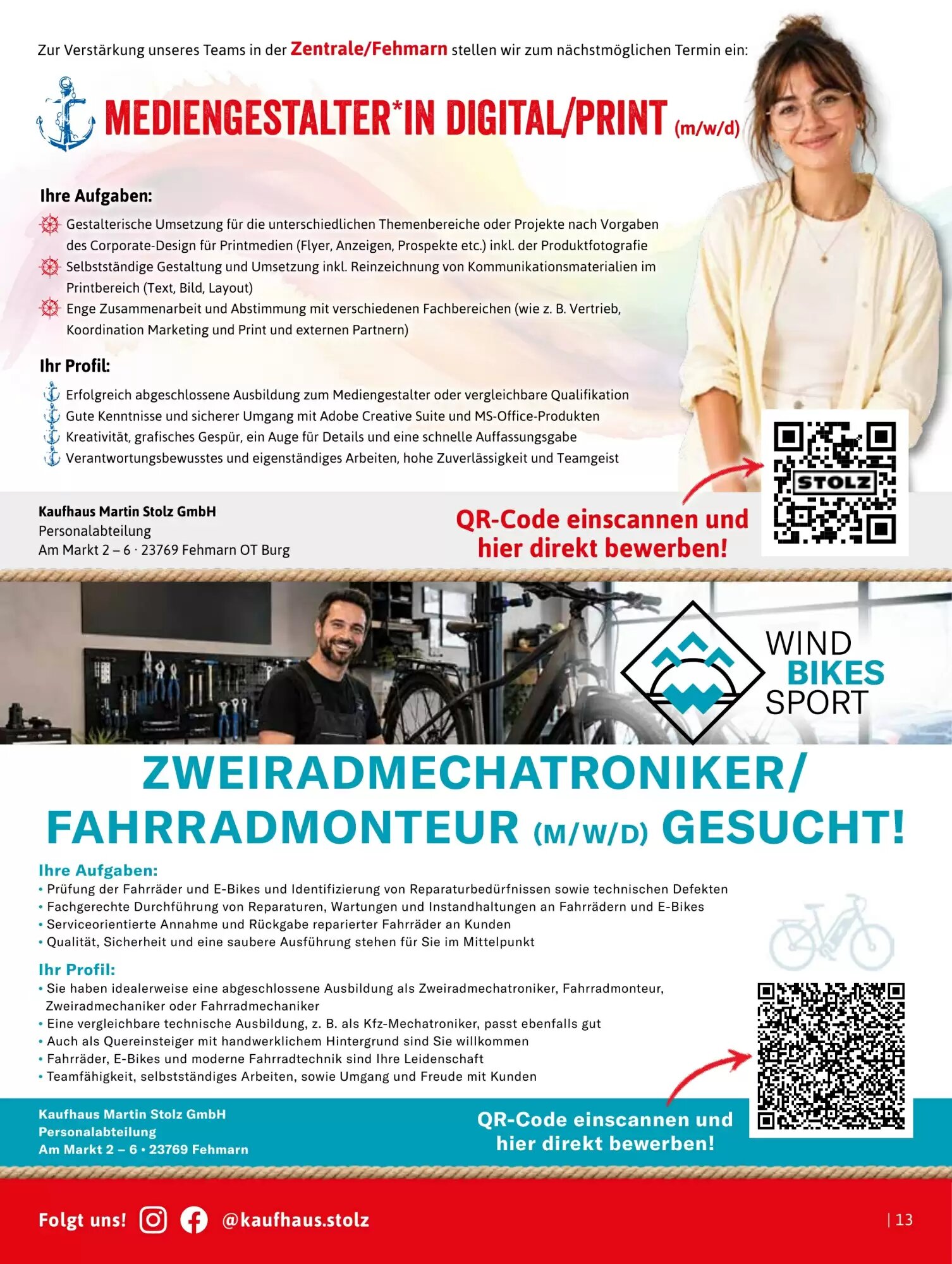 Zur Verstärkung unseres Teams in der Zentrale/Fehmarn stellen wir zum nächstmöglichen Termin ein:

MEDIENGESTALTER*IN DIGITAL/PRINT (m/w/d)

Ihre Aufgaben:

Gestalterische Umsetzung für die unterschiedlichen Themenbereiche oder Projekte nach Vorgaben des Corporate-Design für Printmedien (Flyer, Anzeigen, Prospekte etc.) inkl. der Produktfotografie

Selbstständige Gestaltung und Umsetzung inkl. Reinzeichnung von Kommunikationsmaterialien im Printbereich (Text, Bild, Layout)

Enge Zusammenarbeit und Abstimmung mit verschiedenen Fachbereichen (wie z. B. Vertrieb, Koordination Marketing und Print und externen Partnern)

Ihr Profil:

Erfolgreich abgeschlossene Ausbildung zum Mediengestalter oder vergleichbare Qualifikation

Gute Kenntnisse und sicherer Umgang mit Adobe Creative Suite und MS-Office-Produkten

Kreativität, grafisches Gespür, ein Auge für Details und eine schnelle Auffassungsgabe

Verantwortungsbewusstes und eigenständiges Arbeiten, hohe Zuverlässigkeit und Teamgeist

Kaufhaus Martin Stolz GmbH
Personalabteilung
Am Markt 2 – 6 · 23769 Fehmarn OT Burg

QR-Code einscannen und hier direkt bewerben!

STOLZ

WIND
BIKES
SPORT

ZWEIRADMECHATRONIKER/
FAHRRADMONTEUR (M/W/D) GESUCHT!

Ihre Aufgaben:
• Prüfung der Fahrräder und E-Bikes und Identifizierung von Reparaturbedürfnissen sowie technischen Defekten
• Fachgerechte Durchführung von Reparaturen, Wartungen und Instandhaltungen an Fahrrädern und E-Bikes
• Serviceorientierte Annahme und Rückgabe reparierter Fahrräder an Kunden
• Qualität, Sicherheit und eine saubere Ausführung stehen für Sie im Mittelpunkt

Ihr Profil:
• Sie haben idealerweise eine abgeschlossene Ausbildung als Zweiradmechatroniker, Fahrradmonteur, Zweiradmechaniker oder Fahrradmechaniker
• Eine vergleichbare technische Ausbildung, z. B. als Kfz-Mechatroniker, passt ebenfalls gut
• Auch als Quereinsteiger mit handwerklichem Hintergrund sind Sie willkommen
• Fahrräder, E-Bikes und moderne Fahrradtechnik sind Ihre Leidenschaft
• Teamfähigkeit, selbstständiges Arbeiten, sowie Umgang und Freude mit Kunden

Kaufhaus Martin Stolz GmbH
Personalabteilung
Am Markt 2 – 6 • 23769 Fehmarn

QR-Code einscannen und hier direkt bewerben!

Folgt uns! @kaufhaus.stolz

| 13